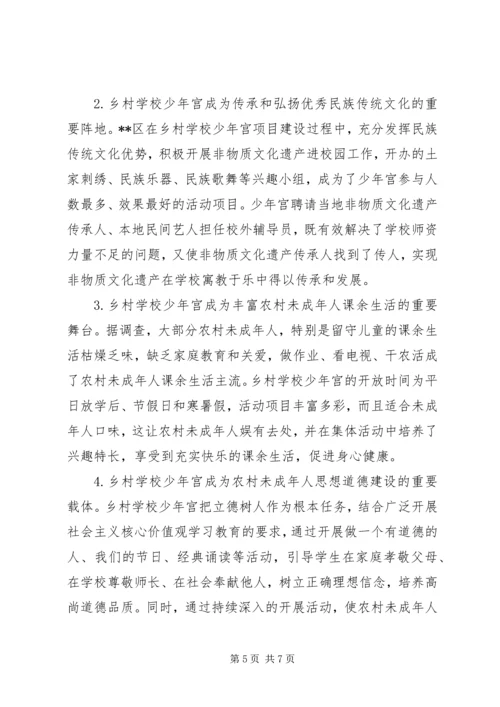 2. 乡村学校少年宫成为传承和弘扬优秀民族传统文化的重要阵地。**区在乡村学校少年宫项目建设过程中，充分发挥民族传统文化优势，积极开展非物质文化遗产进校园工作，开办的土家刺绣、民族乐器、民族歌舞等兴趣小组，成为了少年宫参与人数最多、效果最好的活动项目。少年宫聘请当地非物质文化遗产传承人、本地民间艺人担任校外辅导员，既有效解决了学校师资力量不足的问题，又使非物质文化遗产传承人找到了传人，实现非物质文化遗产在学校寓教于乐中得以传承和发展。

3. 乡村学校少年宫成为丰富农村未成年人课余生活的重要舞台。据调查，大部分农村未成年人，特别是留守儿童的课余生活枯燥乏味，缺乏家庭教育和关爱，做作业、看电视、干农活成了农村未成年人课余生活主流。乡村学校少年宫的开放时间为平日放学后、节假日和寒暑假，活动项目丰富多彩，而且适合未成年人口味，这让农村未成年人娱有去处，并在集体活动中培养了兴趣特长，享受到充实快乐的课余生活，促进身心健康。

4. 乡村学校少年宫成为农村未成年人思想道德建设的重要载体。乡村学校少年宫把立德树人作为根本任务，结合广泛开展社会主义核心价值观学习教育的要求，通过开展做一个有道德的人、我们的节日、经典诵读等活动，引导学生在家庭孝敬父母、在学校尊敬师长、在社会奉献他人，树立正确理想信念，培养高尚道德品质。同时，通过持续深入的开展活动，使农村未成年人

第 5 页 共 7 页